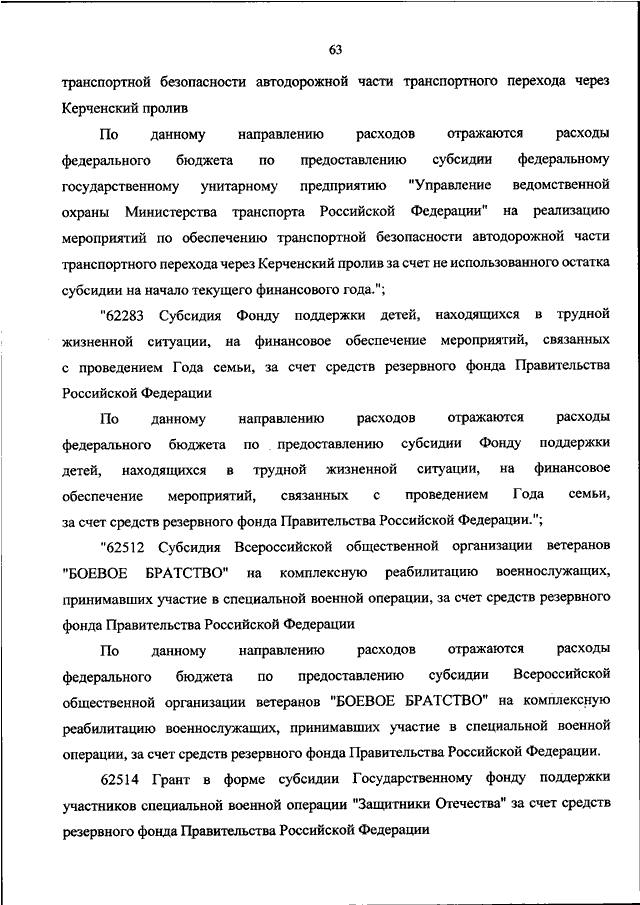 63

транспортной безопасности автодорожной части транспортного перехода через Керченский пролив

По данному направлению расходов отражаются расходы федерального бюджета по предоставлению субсидии федеральному государственному унитарному предприятию "Управление ведомственной охраны Министерства транспорта Российской Федерации" на реализацию мероприятий по обеспечению транспортной безопасности автодорожной части транспортного перехода через Керченский пролив за счет не использованного остатка субсидии на начало текущего финансового года.";

"62283 Субсидия Фонду поддержки детей, находящихся в трудной жизненной ситуации, на финансовое обеспечение мероприятий, связанных с проведением Года семьи, за счет средств резервного фонда Правительства Российской Федерации

По данному направлению расходов отражаются расходы федерального бюджета по предоставлению субсидии Фонду поддержки детей, находящихся в трудной жизненной ситуации, на финансовое обеспечение мероприятий, связанных с проведением Года семьи, за счет средств резервного фонда Правительства Российской Федерации.";

"62512 Субсидия Всероссийской общественной организации ветеранов "БОЕВОЕ БРАТСТВО" на комплексную реабилитацию военнослужащих, принимавших участие в специальной военной операции, за счет средств резервного фонда Правительства Российской Федерации

По данному направлению расходов отражаются расходы федерального бюджета по предоставлению субсидии Всероссийской общественной организации ветеранов "БОЕВОЕ БРАТСТВО" на комплексную реабилитацию военнослужащих, принимавших участие в специальной военной операции, за счет средств резервного фонда Правительства Российской Федерации.

62514 Грант в форме субсидии Государственному фонду поддержки участников специальной военной операции "Защитники Отечества" за счет средств резервного фонда Правительства Российской Федерации